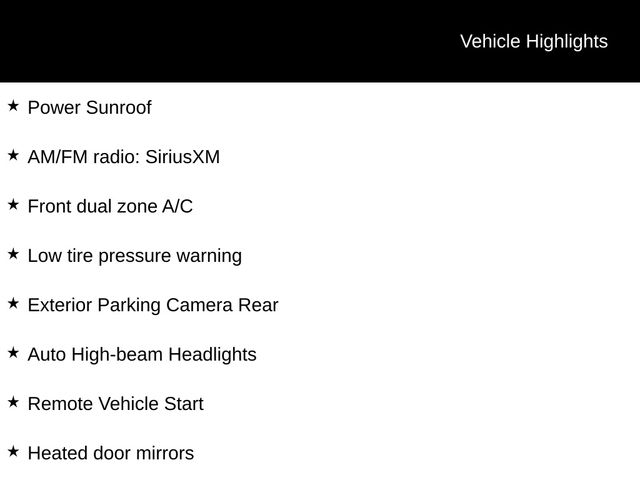 Vehicle Highlights

★ Power Sunroof

★ AM/FM radio: SiriusXM

★ Front dual zone A/C

★ Low tire pressure warning

★ Exterior Parking Camera Rear

★ Auto High-beam Headlights

★ Remote Vehicle Start

★ Heated door mirrors